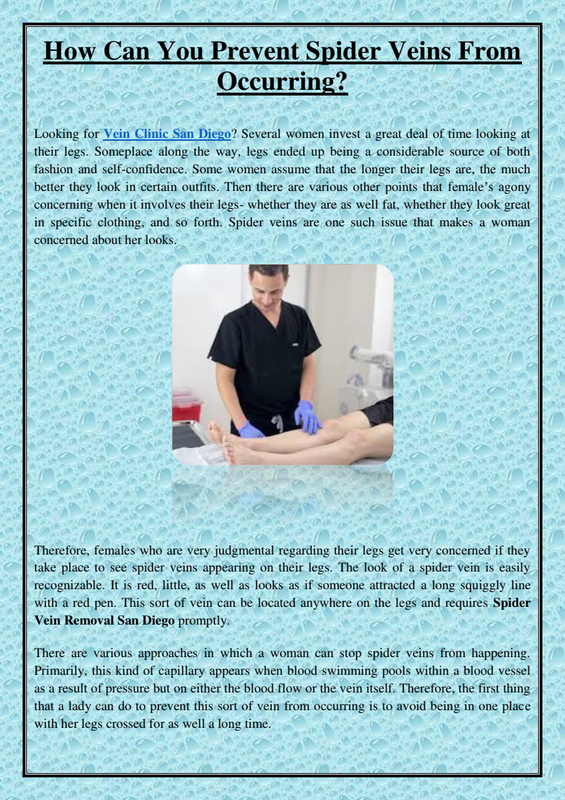 How Can You Prevent Spider Veins From Occurring?

Looking for Vein Clinic San Diego? Several women invest a great deal of time looking at their legs. Someplace along the way, legs ended up being a considerable source of both fashion and self-confidence. Some women assume that the longer their legs are, the much better they look in certain outfits. Then there are various other points that female's agony concerning when it involves their legs- whether they are as well fat, whether they look great in specific clothing, and so forth. Spider veins are one such issue that makes a woman concerned about her looks.

Therefore, females who are very judgmental regarding their legs get very concerned if they take place to see spider veins appearing on their legs. The look of a spider vein is easily recognizable. It is red, little, as well as looks as if someone attracted a long squiggly line with a red pen. This sort of vein can be located anywhere on the legs and requires Spider Vein Removal San Diego promptly.

There are various approaches in which a woman can stop spider veins from happening. Primarily, this kind of capillary appears when blood swimming pools within a blood vessel as a result of pressure but on either the blood flow or the vein itself. Therefore, the first thing that a lady can do to prevent this sort of vein from occurring is to avoid being in one place with her legs crossed for as well a long time.